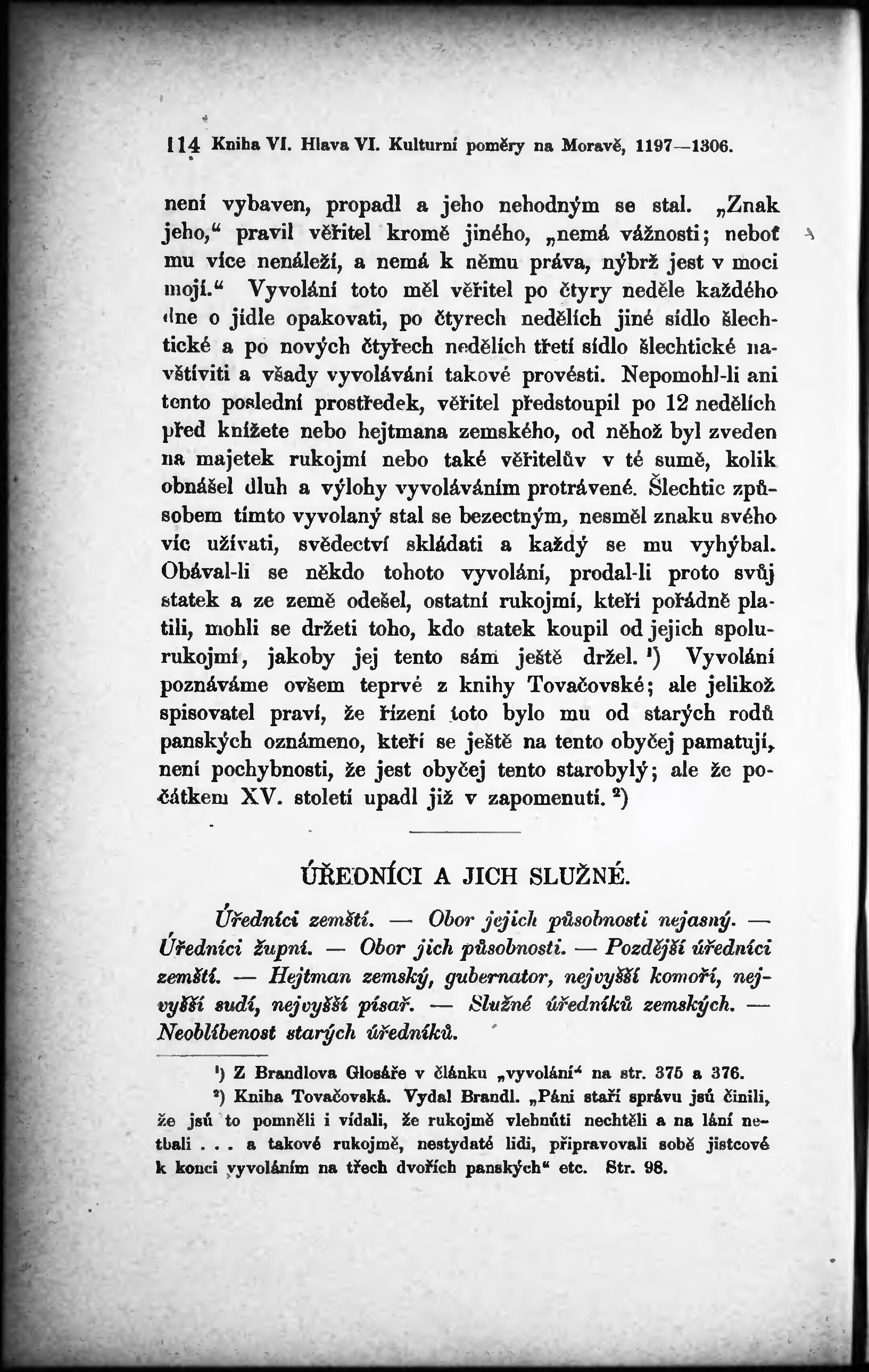 114 Kniha VI. Hlava VI. Kulturní poměry na Moravě, 1197—1306.

není vybaven, propadl a jeho nehodným se stal. „Znak jeho,“ pravil věřitel kromě jiného, „nemá vážnosti; neboť mu více nenáleží, a nemá k němu práva, nýbrž jest v moci mojí.“ Vyvolání toto měl věřitel po čtyry neděle každého dne o jídle opakovati, po čtyrech nedělích jiné sídlo šlechtické a po nových čtyřech nedělích třetí sídlo šlechtické navštíviti a všady vyvolávání takové provésti. Nepomohl-li ani tento poslední prostředek, věřitel předstoupil po 12 nedělích před knížete nebo hejtmana zemského, od něhož byl zveden na majetek rukojmí nebo také věřitelův v té sumě, kolik obnášel dluh a výlohy vyvoláváním protrávené. Šlechtic způsobem tímto vyvolaný stal se bezectným, nesměl znaku svého víc užívati, svědectví skládati a každý se mu vyhýbal. Obával-li se někdo tohoto vyvolání, prodal-li proto svůj statek a ze země odešel, ostatní rukojmí, kteří pořádně platili, mohli se držeti toho, kdo statek koupil od jejich spolurukojmí, jakoby jej tento sám ještě držel. ¹) Vyvolání poznáváme ovšem teprvé z knihy Tovačovské; ale jelikož spisovatel praví, že řízení toto bylo mu od starých rodů panských oznámeno, kteří se ještě na tento obyčej pamatují, není pochybnosti, že jest obyčej tento starobylý; ale že počátkem XV. století upadl již v zapomenutí. ²)

ÚŘEDNÍCI A JICH SLUŽNÉ.

Úředníci zemští. — Obor jejich působnosti nejasný. — Úředníci župní. — Obor jich působnosti. — Pozdější úředníci zemští. — Hejtman zemský, gubernator, nejvyšší komoří, nejvyšší sudí, nejvyšší písař. — Služné úředníků zemských. — Neoblíbenost starých úředníků.

¹) Z Brandlova Glosáře v článku „vyvolání“ na str. 375 a 376.

²) Kniha Tovačovská. Vydal Brandl. „Páni staří správu jsú činili, že jsú to pomněli i vídali, že rukojmě vlehnúti nechtěli a na lání netbali . . . a takové rukojmě, nestydaté lidi, připravovali sobě jistcové k konci vyvoláním na třech dvořích panských“ etc. Str. 98.